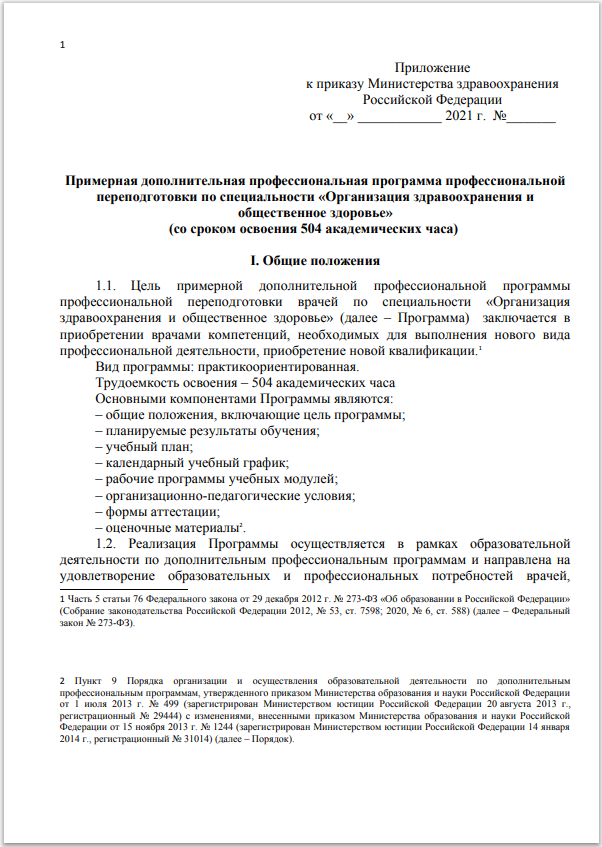 1

Приложение
к приказу Министерства здравоохранения
Российской Федерации
от «__» ____________ 2021 г. №_______

Примерная дополнительная профессиональная программа профессиональной переподготовки по специальности «Организация здравоохранения и общественное здоровье»
(со сроком освоения 504 академических часа)

I. Общие положения

1.1. Цель примерной дополнительной профессиональной программы профессиональной переподготовки врачей по специальности «Организация здравоохранения и общественное здоровье» (далее – Программа) заключается в приобретении врачами компетенций, необходимых для выполнения нового вида профессиональной деятельности, приобретение новой квалификации.$^1$

Вид программы: практикоориентированная.

Трудоемкость освоения – 504 академических часа

Основными компонентами Программы являются:
– общие положения, включающие цель программы;
– планируемые результаты обучения;
– учебный план;
– календарный учебный график;
– рабочие программы учебных модулей;
– организационно-педагогические условия;
– формы аттестации;
– оценочные материалы$^2$.

1.2. Реализация Программы осуществляется в рамках образовательной деятельности по дополнительным профессиональным программам и направлена на удовлетворение образовательных и профессиональных потребностей врачей,

1 Часть 5 статьи 76 Федерального закона от 29 декабря 2012 г. № 273-ФЗ «Об образовании в Российской Федерации» (Собрание законодательства Российской Федерации 2012, № 53, ст. 7598; 2020, № 6, ст. 588) (далее – Федеральный закон № 273-ФЗ).

2 Пункт 9 Порядка организации и осуществления образовательной деятельности по дополнительным профессиональным программам, утвержденного приказом Министерства образования и науки Российской Федерации от 1 июля 2013 г. № 499 (зарегистрирован Министерством юстиции Российской Федерации 20 августа 2013 г., регистрационный № 29444) с изменениями, внесенными приказом Министерства образования и науки Российской Федерации от 15 ноября 2013 г. № 1244 (зарегистрирован Министерством юстиции Российской Федерации 14 января 2014 г., регистрационный № 31014) (далее – Порядок).